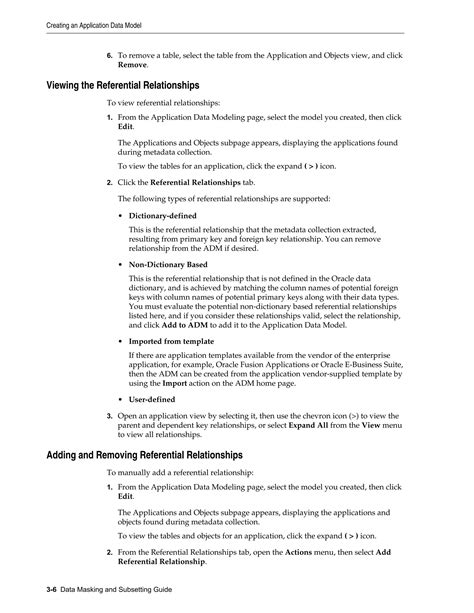 Creating an Application Data Model

6. To remove a table, select the table from the Application and Objects view, and click Remove.

Viewing the Referential Relationships

To view referential relationships:

1. From the Application Data Modeling page, select the model you created, then click Edit.

The Applications and Objects subpage appears, displaying the applications found during metadata collection.

To view the tables for an application, click the expand ( > ) icon.

2. Click the Referential Relationships tab.

The following types of referential relationships are supported:

• Dictionary-defined

This is the referential relationship that the metadata collection extracted, resulting from primary key and foreign key relationship. You can remove relationship from the ADM if desired.

• Non-Dictionary Based

This is the referential relationship that is not defined in the Oracle data dictionary, and is achieved by matching the column names of potential foreign keys with column names of potential primary keys along with their data types. You must evaluate the potential non-dictionary based referential relationships listed here, and if you consider these relationships valid, select the relationship, and click Add to ADM to add it to the Application Data Model.

• Imported from template

If there are application templates available from the vendor of the enterprise application, for example, Oracle Fusion Applications or Oracle E-Business Suite, then the ADM can be created from the application vendor-supplied template by using the Import action on the ADM home page.

• User-defined

3. Open an application view by selecting it, then use the chevron icon (>) to view the parent and dependent key relationships, or select Expand All from the View menu to view all relationships.

Adding and Removing Referential Relationships

To manually add a referential relationship:

1. From the Application Data Modeling page, select the model you created, then click Edit.

The Applications and Objects subpage appears, displaying the applications and objects found during metadata collection.

To view the tables and objects for an application, click the expand ( > ) icon.

2. From the Referential Relationships tab, open the Actions menu, then select Add Referential Relationship.

3-6 Data Masking and Subsetting Guide